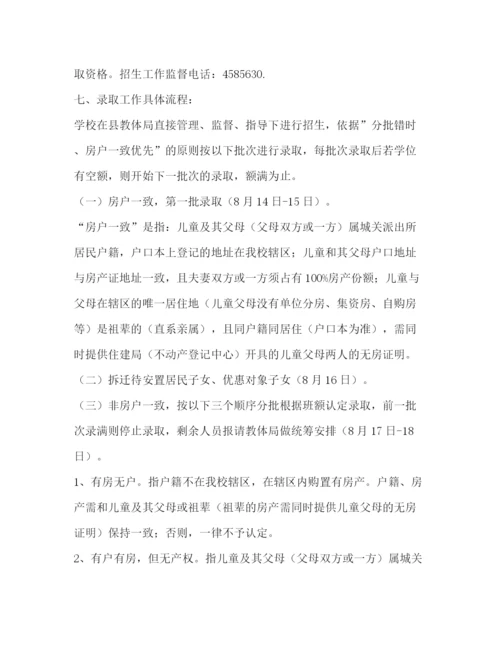 取资格。招生工作监督电话：4585630.

七、录取工作具体流程：

学校在县教体局直接管理、监督、指导下进行招生，依据”分批错时、房户一致优先”的原则按以下批次进行录取，每批次录取后若学位有空额，则开始下一批次的录取，额满为止。

（一）房户一致，第一批录取（8月14日-15日）。

“房户一致”是指：儿童及其父母（父母双方或一方）属城关派出所居民户籍，户口本上登记的地址在我校辖区；儿童和其父母户口地址与房产证地址一致，且夫妻双方或一方须占有100%房产份额；儿童与父母在辖区的唯一居住地（儿童父母没有单位分房、集资房、自购房等）是祖辈的（直系亲属），且同户籍同居住（户口本为准），需同时提供住建局（不动产登记中心）开具的儿童父母两人的无房证明。

（二）拆迁待安置居民子女、优惠对象子女（8月16日）。

（三）非房户一致，按以下三个顺序分批根据班额认定录取，前一批次录满则停止录取，剩余人员报请教体局做统筹安排（8月17日-18日）。

1、有房无户。指户籍不在我校辖区，在辖区内购置有房产。户籍、房产需和儿童及其父母或祖辈（祖辈的房产需同时提供儿童父母的无房证明）保持一致；否则，一律不予认定。

2、有户有房，但无产权。指儿童及其父母（父母双方或一方）属城关